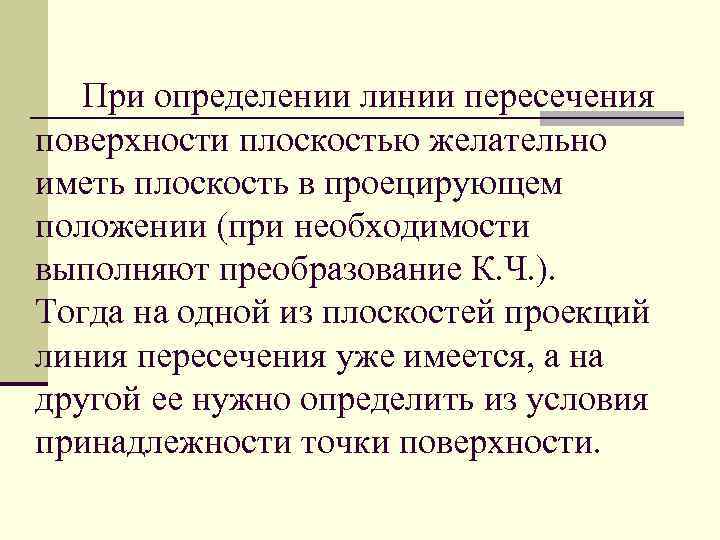 При определении линии пересечения поверхности плоскостью желательно иметь плоскость в проецирующем положении (при необходимости выполняют преобразование К.Ч.). Тогда на одной из плоскостей проекций линия пересечения уже имеется, а на другой ее нужно определить из условия принадлежности точки поверхности.